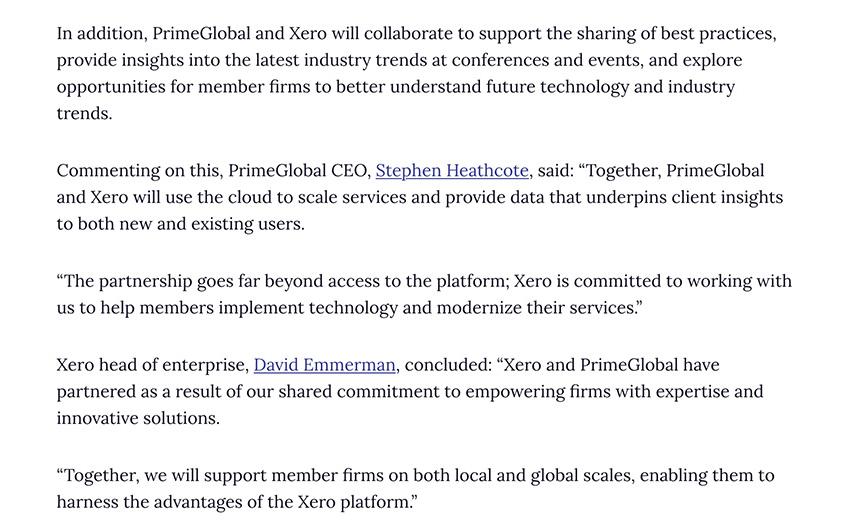 In addition, PrimeGlobal and Xero will collaborate to support the sharing of best practices, provide insights into the latest industry trends at conferences and events, and explore opportunities for member firms to better understand future technology and industry trends.

Commenting on this, PrimeGlobal CEO, Stephen Heathcote, said: “Together, PrimeGlobal and Xero will use the cloud to scale services and provide data that underpins client insights to both new and existing users.

“The partnership goes far beyond access to the platform; Xero is committed to working with us to help members implement technology and modernize their services.”

Xero head of enterprise, David Emmerman, concluded: “Xero and PrimeGlobal have partnered as a result of our shared commitment to empowering firms with expertise and innovative solutions.

“Together, we will support member firms on both local and global scales, enabling them to harness the advantages of the Xero platform.”